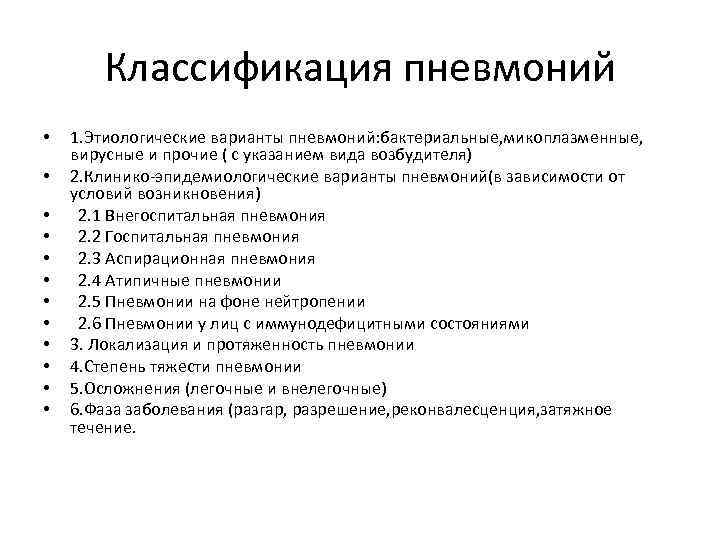 Классификация пневмоний

• 1.Этиологические варианты пневмоний:бактериальные,микоплазменные, вирусные и прочие ( с указанием вида возбудителя)
• 2.Клинико-эпидемиологические варианты пневмоний(в зависимости от условий возникновения)
• 2.1 Внегоспитальная пневмония
• 2.2 Госпитальная пневмония
• 2.3 Аспирационная пневмония
• 2.4 Атипичные пневмонии
• 2.5 Пневмонии на фоне нейтропении
• 2.6 Пневмонии у лиц с иммунодефицитными состояниями
• 3. Локализация и протяженность пневмонии
• 4.Степень тяжести пневмонии
• 5.Осложнения (легочные и внелегочные)
• 6.Фаза заболевания (разгар, разрешение,реконвалесценция,затяжное течение.